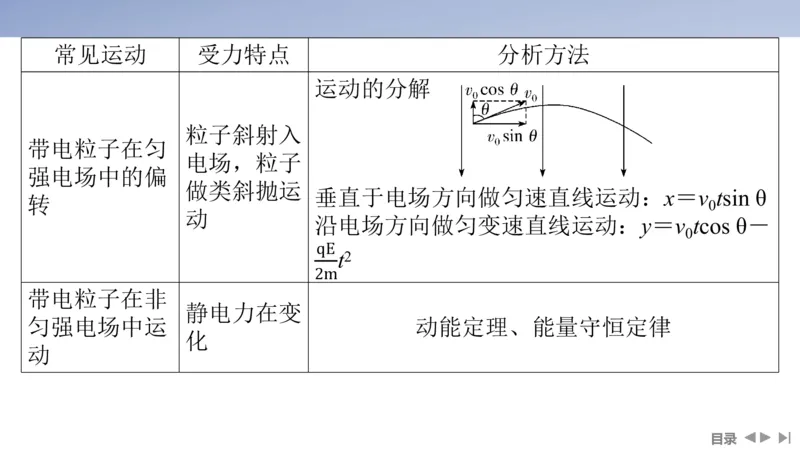 | 常见运动 | 受力特点 | 分析方法 |
|---|---|---|
| 带电粒子在匀强电场中的偏转 | 粒子斜射入电场，粒子做类斜抛运动 | 运动的分解 $v_0\cos\theta$ $v_0$ $\theta$ $v_0\sin\theta$ 垂直于电场方向做匀速直线运动：$x=v_0t\sin\theta$ 沿电场方向做匀变速直线运动：$y=v_0t\cos\theta-\frac{qE}{2m}t^2$ |
| 带电粒子在非匀强电场中运动 | 静电力在变化 | 动能定理、能量守恒定律 |

目录